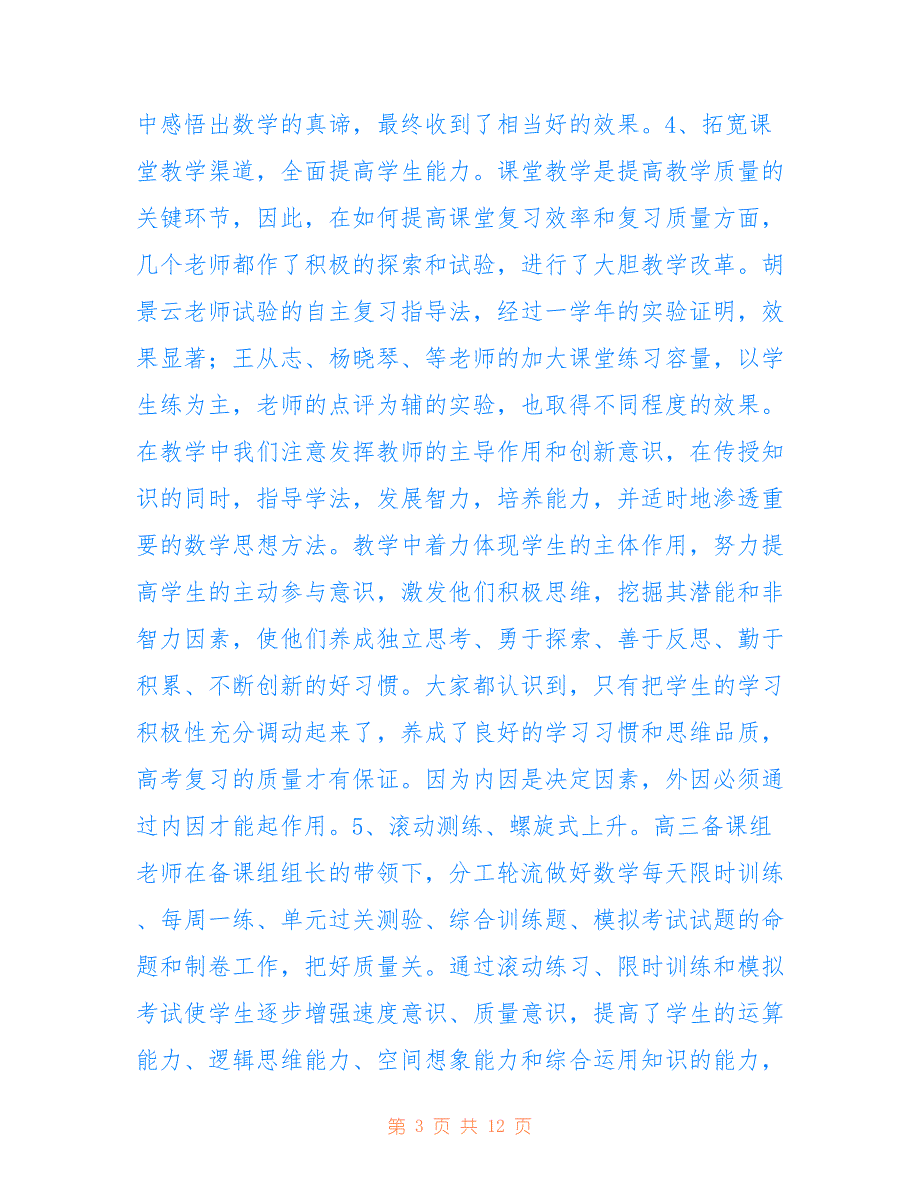 中感悟出数学的真谛，最终收到了相当好的效果。4、拓宽课堂教学渠道，全面提高学生能力。课堂教学是提高教学质量的关键环节，因此，在如何提高课堂复习效率和复习质量方面，几个老师都作了积极的探索和试验，进行了大胆教学改革。胡景云老师试验的自主复习指导法，经过一学年的实验证明，效果显著；王从志、杨晓琴、等老师的加大课堂练习容量，以学生练为主，老师的点评为辅的实验，也取得不同程度的效果。在教学中我们注意发挥教师的主导作用和创新意识，在传授知识的同时，指导学法，发展智力，培养能力，并适时地渗透重要的数学思想方法。教学中着力体现学生的主体作用，努力提高学生的主动参与意识，激发他们积极思维，挖掘其潜能和非智力因素，使他们养成独立思考、勇于探索、善于反思、勤于积累、不断创新的好习惯。大家都认识到，只有把学生的学习积极性充分调动起来了，养成了良好的学习习惯和思维品质，高考复习的质量才有保证。因为内因是决定因素，外因必须通过内因才能起作用。5、滚动测练、螺旋式上升。高三备课组老师在备课组组长的带领下，分工轮流做好数学每天限时训练、每周一练、单元过关测验、综合训练题、模拟考试试题的命题和制卷工作，把好质量关。通过滚动练习、限时训练和模拟考试使学生逐步增强速度意识、质量意识，提高了学生的运算能力、逻辑思维能力、空间想象能力和综合运用知识的能力，

第 3 页 共 12 页